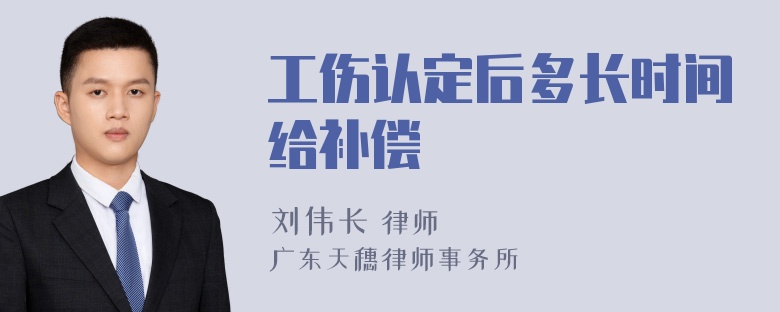 工伤认定后多长时间给补偿

刘伟长 律师
广东天穗律师事务所